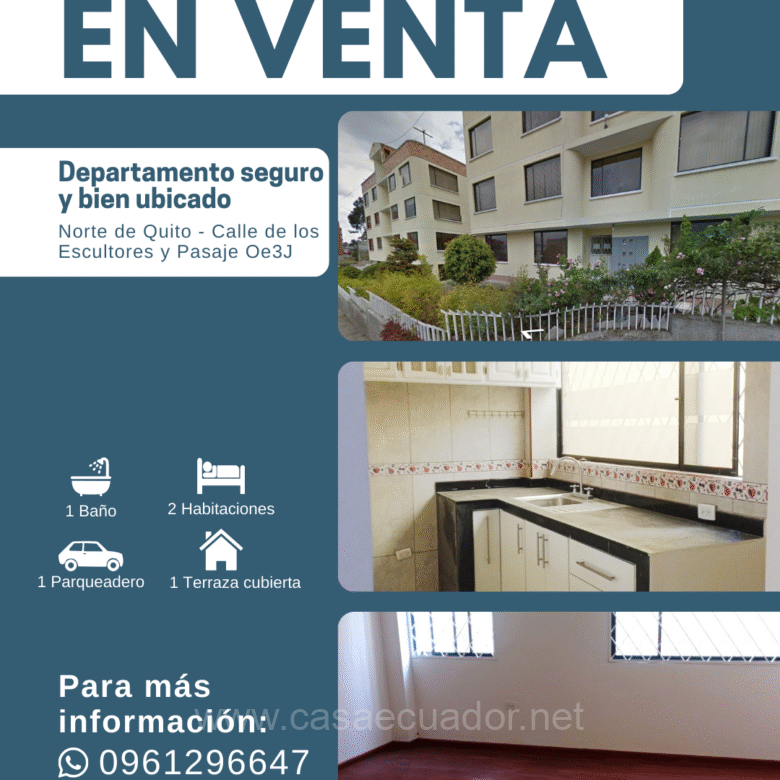 EN VENTA

Departamento seguro y bien ubicado

Norte de Quito - Calle de los Escultores y Pasaje Oe3J

1 Baño

2 Habitaciones

1 Parqueadero

1 Terraza cubierta

Para más información:

0961296647

www.casaecuador.net